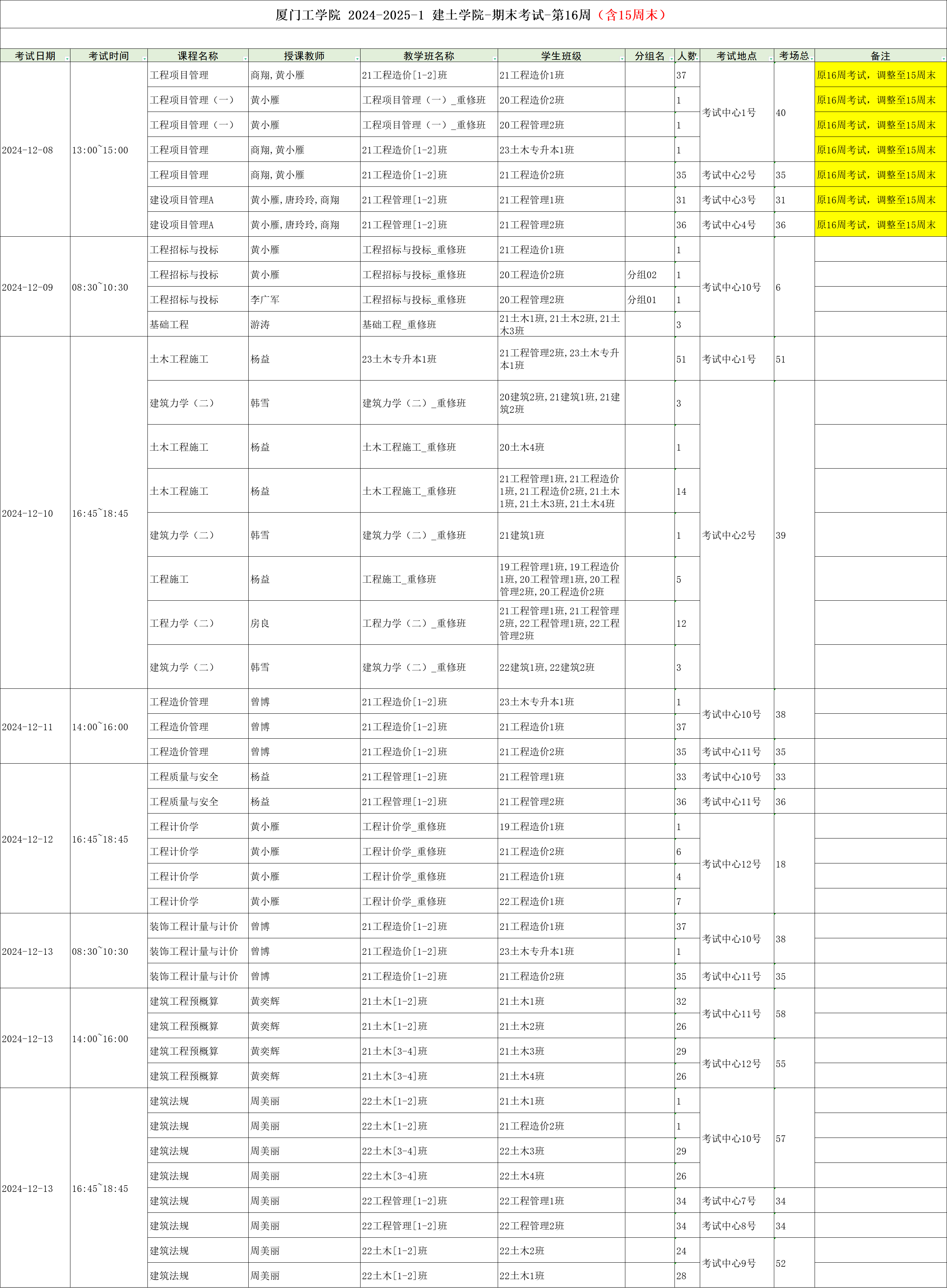 厦门工学院 2024-2025-1 建土学院-期末考试-第16周（含15周末）

| 考试日期 | 考试时间 | 课程名称 | 授课教师 | 教学班名称 | 学生班级 | 分组名 | 人数 | 考试地点 | 考场总 | 备注 |
|---|---|---|---|---|---|---|---|---|---|---|
| 2024-12-08 | 13:00~15:00 | 工程项目管理 | 商翔,黄小雁 | 21工程造价[1-2]班 | 21工程造价1班 | | 37 | 考试中心1号 | 40 | 原16周考试，调整至15周末 |
| | | 工程项目管理（一） | 黄小雁 | 工程项目管理（一）_重修班 | 20工程造价2班 | | 1 | | | 原16周考试，调整至15周末 |
| | | 工程项目管理（一） | 黄小雁 | 工程项目管理（一）_重修班 | 20工程管理2班 | | 1 | | | 原16周考试，调整至15周末 |
| | | 工程项目管理 | 商翔,黄小雁 | 21工程造价[1-2]班 | 23土木专升本1班 | | 1 | | | 原16周考试，调整至15周末 |
| | | 工程项目管理 | 商翔,黄小雁 | 21工程造价[1-2]班 | 21工程造价2班 | | 35 | 考试中心2号 | 35 | 原16周考试，调整至15周末 |
| | | 建设项目管理A | 黄小雁,唐玲玲,商翔 | 21工程管理[1-2]班 | 21工程管理1班 | | 31 | 考试中心3号 | 31 | 原16周考试，调整至15周末 |
| | | 建设项目管理A | 黄小雁,唐玲玲,商翔 | 21工程管理[1-2]班 | 21工程管理2班 | | 36 | 考试中心4号 | 36 | 原16周考试，调整至15周末 |
| 2024-12-09 | 08:30~10:30 | 工程招标与投标 | 黄小雁 | 工程招标与投标_重修班 | 21工程造价1班 | | 1 | 考试中心10号 | 6 | |
| | | 工程招标与投标 | 黄小雁 | 工程招标与投标_重修班 | 20工程造价2班 | 分组02 | 1 | | | |
| | | 工程招标与投标 | 李广军 | 工程招标与投标_重修班 | 20工程管理2班 | 分组01 | 1 | | | |
| | | 基础工程 | 游涛 | 基础工程_重修班 | 21土木1班,21土木2班,21土木3班 | | 3 | | | |
| 2024-12-10 | 16:45~18:45 | 土木工程施工 | 杨益 | 23土木专升本1班 | 21工程管理2班,23土木专升本1班 | | 51 | 考试中心1号 | 51 | |
| | | 建筑力学（二） | 韩雪 | 建筑力学（二）_重修班 | 20建筑2班,21建筑1班,21建筑2班 | | 3 | 考试中心2号 | 39 | |
| | | 土木工程施工 | 杨益 | 土木工程施工_重修班 | 20土木4班 | | 1 | | | |
| | | 土木工程施工 | 杨益 | 土木工程施工_重修班 | 21工程管理1班,21工程造价1班,21工程造价2班,21土木1班,21土木3班,21土木4班 | | 14 | | | |
| | | 建筑力学（二） | 韩雪 | 建筑力学（二）_重修班 | 21建筑1班 | | 1 | | | |
| | | 工程施工 | 杨益 | 工程施工_重修班 | 19工程管理1班,19工程造价1班,20工程管理1班,20工程管理2班,20工程造价2班 | | 5 | | | |
| | | 工程力学（二） | 房良 | 工程力学（二）_重修班 | 21工程管理1班,21工程管理2班,22工程管理1班,22工程管理2班 | | 12 | | | |
| | | 建筑力学（二） | 韩雪 | 建筑力学（二）_重修班 | 22建筑1班,22建筑2班 | | 3 | | | |
| 2024-12-11 | 14:00~16:00 | 工程造价管理 | 曾博 | 21工程造价[1-2]班 | 23土木专升本1班 | | 1 | 考试中心10号 | 38 | |
| | | 工程造价管理 | 曾博 | 21工程造价[1-2]班 | 21工程造价1班 | | 37 | | | |
| | | 工程造价管理 | 曾博 | 21工程造价[1-2]班 | 21工程造价2班 | | 35 | 考试中心11号 | 35 | |
| 2024-12-12 | 16:45~18:45 | 工程质量与安全 | 杨益 | 21工程管理[1-2]班 | 21工程管理1班 | | 33 | 考试中心10号 | 33 | |
| | | 工程质量与安全 | 杨益 | 21工程管理[1-2]班 | 21工程管理2班 | | 36 | 考试中心11号 | 36 | |
| | | 工程计价学 | 黄小雁 | 工程计价学_重修班 | 19工程造价1班 | | 1 | 考试中心12号 | 18 | |
| | | 工程计价学 | 黄小雁 | 工程计价学_重修班 | 21工程造价2班 | | 6 | | | |
| | | 工程计价学 | 黄小雁 | 工程计价学_重修班 | 21工程造价1班 | | 4 | | | |
| | | 工程计价学 | 黄小雁 | 工程计价学_重修班 | 22工程造价1班 | | 7 | | | |
| 2024-12-13 | 08:30~10:30 | 装饰工程计量与计价 | 曾博 | 21工程造价[1-2]班 | 21工程造价1班 | | 37 | 考试中心10号 | 38 | |
| | | 装饰工程计量与计价 | 曾博 | 21工程造价[1-2]班 | 23土木专升本1班 | | 1 | | | |
| | | 装饰工程计量与计价 | 曾博 | 21工程造价[1-2]班 | 21工程造价2班 | | 35 | 考试中心11号 | 35 | |
| 2024-12-13 | 14:00~16:00 | 建筑工程预概算 | 黄奕辉 | 21土木[1-2]班 | 21土木1班 | | 32 | 考试中心11号 | 58 | |
| | | 建筑工程预概算 | 黄奕辉 | 21土木[1-2]班 | 21土木2班 | | 26 | | | |
| | | 建筑工程预概算 | 黄奕辉 | 21土木[3-4]班 | 21土木3班 | | 29 | 考试中心12号 | 55 | |
| | | 建筑工程预概算 | 黄奕辉 | 21土木[3-4]班 | 21土木4班 | | 26 | | | |
| 2024-12-13 | 16:45~18:45 | 建筑法规 | 周美丽 | 22土木[1-2]班 | 21土木1班 | | 1 | 考试中心10号 | 57 | |
| | | 建筑法规 | 周美丽 | 22土木[1-2]班 | 21工程造价2班 | | 1 | | | |
| | | 建筑法规 | 周美丽 | 22土木[3-4]班 | 22土木3班 | | 29 | | | |
| | | 建筑法规 | 周美丽 | 22土木[3-4]班 | 22土木4班 | | 26 | | | |
| | | 建筑法规 | 周美丽 | 22工程管理[1-2]班 | 22工程管理1班 | | 34 | 考试中心7号 | 34 | |
| | | 建筑法规 | 周美丽 | 22工程管理[1-2]班 | 22工程管理2班 | | 34 | 考试中心8号 | 34 | |
| | | 建筑法规 | 周美丽 | 22土木[1-2]班 | 22土木2班 | | 24 | 考试中心9号 | 52 | |
| | | 建筑法规 | 周美丽 | 22土木[1-2]班 | 22土木1班 | | 28 | | | |